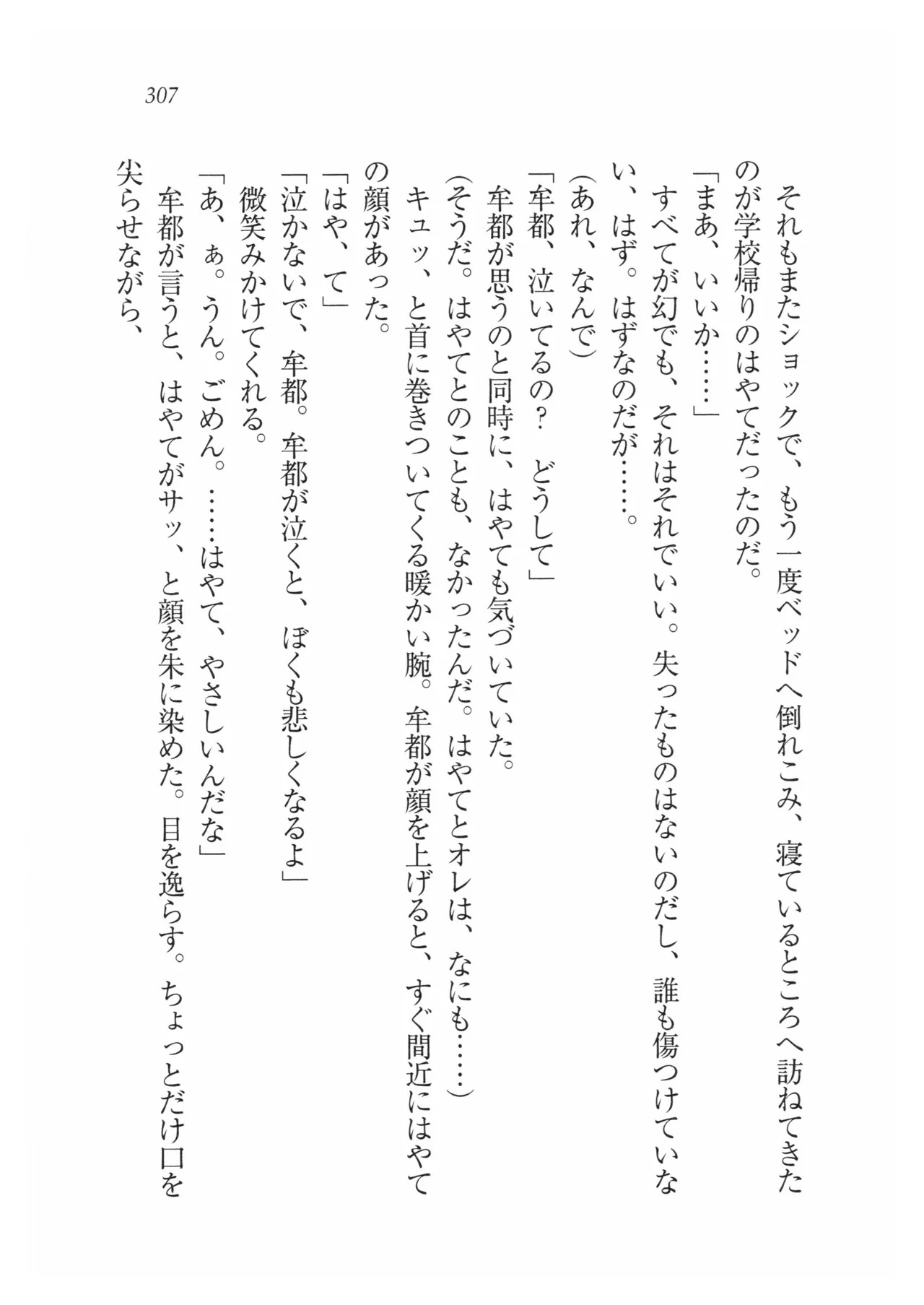 307

それもまたショックで、もう一度ベッドへ倒れこみ、寝ているところへ訪ねてきたのが学校帰りのはやてだったのだ。

「まあ、いいか……」

すべてが幻でも、それはそれでいい。失ったものはないのだし、誰も傷つけていない、はず。はずなのだが……。

(あれ、なんで)

「牟都、泣いてるの？　どうして」

牟都が思うのと同時に、はやても気づいていた。

(そうだ。はやてとのことも、なかったんだ。はやてとオレは、なにも……)

キュッ、と首に巻きついてくる暖かい腕。牟都が顔を上げると、すぐ間近にはやての顔があった。

「はや、て」

「泣かないで、牟都。牟都が泣くと、ぼくも悲しくなるよ」

微笑みかけてくれる。

「あ、ぁ。うん。ごめん。……はやて、やさしいんだな」

牟都が言うと、はやてがサッ、と顔を朱に染めた。目を逸らす。ちょっとだけ口を尖らせながら、